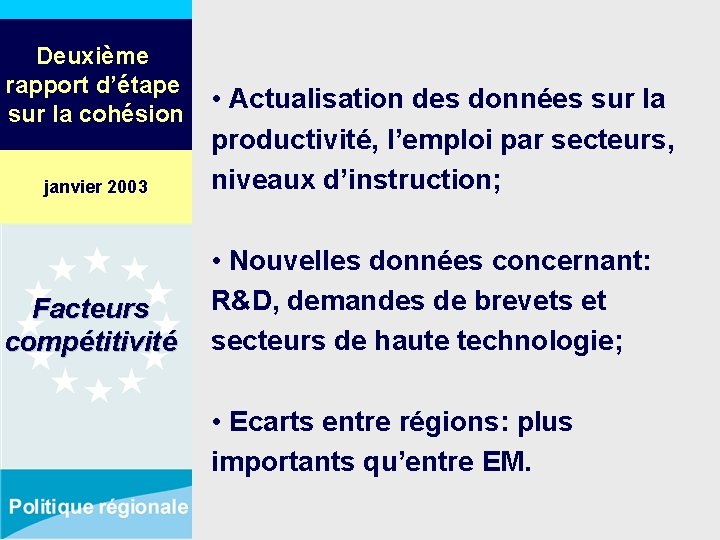 Deuxième rapport d'étape sur la cohésion

janvier 2003

Facteurs compétitivité

Politique régionale

• Actualisation des données sur la productivité, l'emploi par secteurs, niveaux d'instruction;

• Nouvelles données concernant: R&D, demandes de brevets et secteurs de haute technologie;

• Ecarts entre régions: plus importants qu'entre EM.